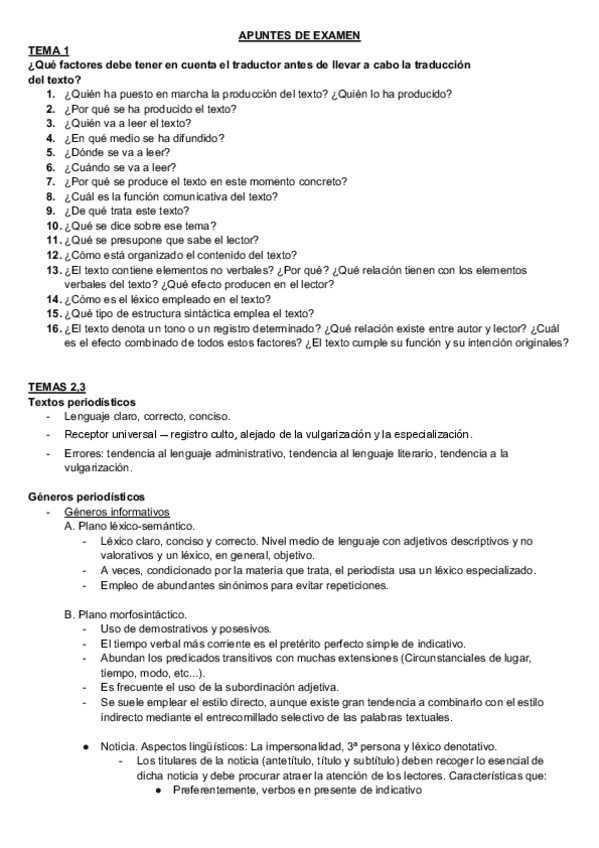 APUNTES DE EXAMEN

TEMA 1
¿Qué factores debe tener en cuenta el traductor antes de llevar a cabo la traducción del texto?

1. ¿Quién ha puesto en marcha la producción del texto? ¿Quién lo ha producido?
2. ¿Por qué se ha producido el texto?
3. ¿Quién va a leer el texto?
4. ¿En qué medio se ha difundido?
5. ¿Dónde se va a leer?
6. ¿Cuándo se va a leer?
7. ¿Por qué se produce el texto en este momento concreto?
8. ¿Cuál es la función comunicativa del texto?
9. ¿De qué trata este texto?
10. ¿Qué se dice sobre ese tema?
11. ¿Qué se presupone que sabe el lector?
12. ¿Cómo está organizado el contenido del texto?
13. ¿El texto contiene elementos no verbales? ¿Por qué? ¿Qué relación tienen con los elementos verbales del texto? ¿Qué efecto producen en el lector?
14. ¿Cómo es el léxico empleado en el texto?
15. ¿Qué tipo de estructura sintáctica emplea el texto?
16. ¿El texto denota un tono o un registro determinado? ¿Qué relación existe entre autor y lector? ¿Cuál es el efecto combinado de todos estos factores? ¿El texto cumple su función y su intención originales?

TEMAS 2,3
Textos periodísticos
- Lenguaje claro, correcto, conciso.
- Receptor universal – registro culto, alejado de la vulgarización y la especialización.
- Errores: tendencia al lenguaje administrativo, tendencia al lenguaje literario, tendencia a la vulgarización.

Géneros periodísticos
- Géneros informativos
A. Plano léxico-semántico.
- Léxico claro, conciso y correcto. Nivel medio de lenguaje con adjetivos descriptivos y no valorativos y un léxico, en general, objetivo.
- A veces, condicionado por la materia que trata, el periodista usa un léxico especializado.
- Empleo de abundantes sinónimos para evitar repeticiones.

B. Plano morfosintáctico.
- Uso de demostrativos y posesivos.
- El tiempo verbal más corriente es el pretérito perfecto simple de indicativo.
- Abundan los predicados transitivos con muchas extensiones (Circunstanciales de lugar, tiempo, modo, etc...).
- Es frecuente el uso de la subordinación adjetiva.
- Se suele emplear el estilo directo, aunque existe gran tendencia a combinarlo con el estilo indirecto mediante el entrecomillado selectivo de las palabras textuales.

● Noticia. Aspectos lingüísticos: La impersonalidad, 3ª persona y léxico denotativo.
- Los titulares de la noticia (antetítulo, título y subtítulo) deben recoger lo esencial de dicha noticia y debe procurar atraer la atención de los lectores. Características que:
● Preferentemente, verbos en presente de indicativo